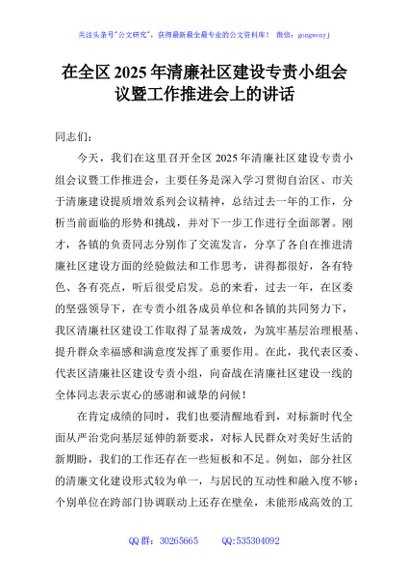 关注头条号"公文研究"，获得最新最全最专业的公文资料库！ 微信：gongwenyj

在全区 2025 年清廉社区建设专责小组会议暨工作推进会上的讲话

同志们：

今天，我们在这里召开全区 2025 年清廉社区建设专责小组会议暨工作推进会，主要任务是深入学习贯彻自治区、市关于清廉建设提质增效系列会议精神，总结过去一年的工作，分析当前面临的形势和挑战，并对下一步工作进行全面部署。刚才，各镇的负责同志分别作了交流发言，分享了各自在推进清廉社区建设方面的经验做法和工作思考，讲得都很好，各有特色、各有亮点，听后很受启发。总的来看，过去一年，在区委的坚强领导下，在专责小组各成员单位和各镇的共同努力下，我区清廉社区建设工作取得了显著成效，为筑牢基层治理根基、提升群众幸福感和满意度发挥了重要作用。在此，我代表区委、代表区清廉社区建设专责小组，向奋战在清廉社区建设一线的全体同志表示衷心的感谢和诚挚的问候！

在肯定成绩的同时，我们也要清醒地看到，对标新时代全面从严治党向基层延伸的新要求，对标人民群众对美好生活的新期盼，我们的工作还存在一些短板和不足。例如，部分社区的清廉文化建设形式较为单一，与居民的互动性和融入度不够；个别单位在跨部门协调联动上还存在壁垒，未能形成高效的工

QQ 群：30265665 QQ:535304092